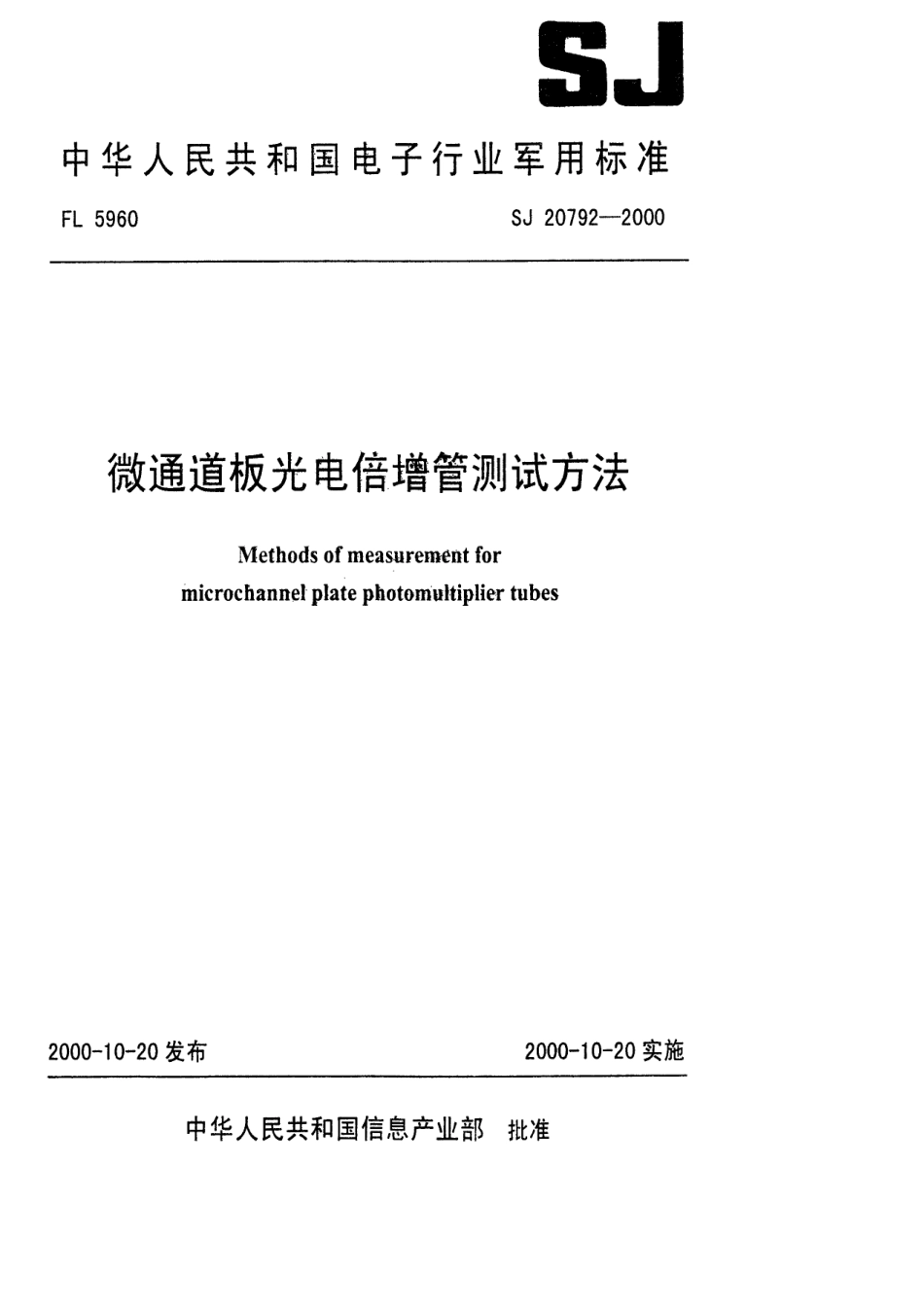 SJ

中华人民共和国电子行业军用标准

FL 5960

SJ 20792—2000

微通道板光电倍增管测试方法

Methods of measurement for microchannel plate photomultiplier tubes

2000-10-20 发布

2000-10-20 实施

中华人民共和国信息产业部 批准